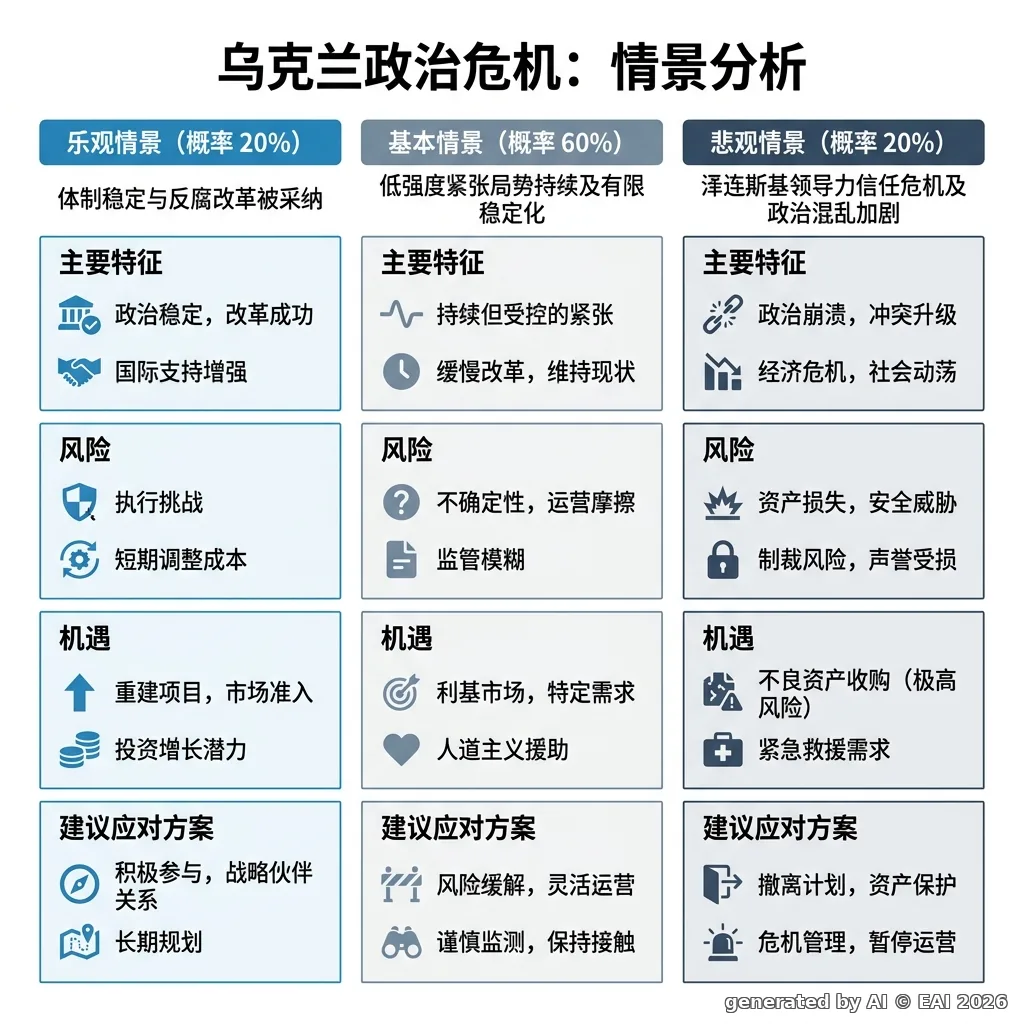 乌克兰政治危机：情景分析

乐观情景（概率 20%）

体制稳定与反腐改革被采纳

主要特征

政治稳定，改革成功

国际支持增强

风险

执行挑战

短期调整成本

机遇

重建项目，市场准入

投资增长潜力

建议应对方案

积极参与，战略伙伴关系

长期规划

基本情景（概率 60%）

低强度紧张局势持续及有限稳定化

主要特征

持续但受控的紧张

缓慢改革，维持现状

风险

不确定性，运营摩擦

监管模糊

机遇

利基市场，特定需求

人道主义援助

建议应对方案

风险缓解，灵活运营

谨慎监测，保持接触

悲观情景（概率 20%）

泽连斯基领导力信任危机及政治混乱加剧

主要特征

政治崩溃，冲突升级

经济危机，社会动荡

风险

资产损失，安全威胁

制裁风险，声誉受损

机遇

不良资产收购（极高风险）

紧急救援需求

建议应对方案

撤离计划，资产保护

危机管理，暂停运营

generated by AI © EAI 2026